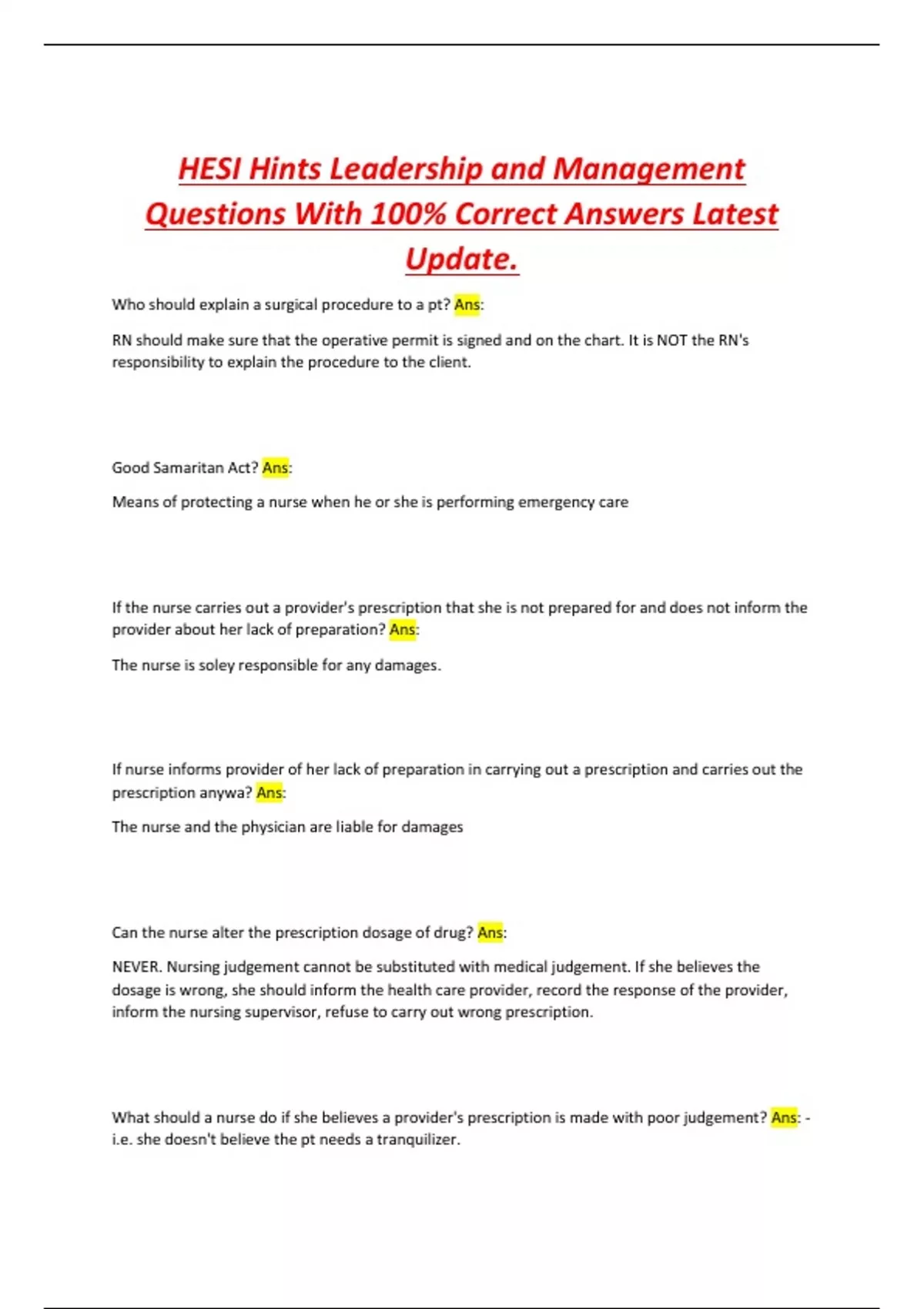 HESI Hints Leadership and Management Questions With 100% Correct Answers Latest Update.

Who should explain a surgical procedure to a pt? Ans:

RN should make sure that the operative permit is signed and on the chart. It is NOT the RN's responsibility to explain the procedure to the client.

Good Samaritan Act? Ans:

Means of protecting a nurse when he or she is performing emergency care

If the nurse carries out a provider's prescription that she is not prepared for and does not inform the provider about her lack of preparation? Ans:

The nurse is soley responsible for any damages.

If nurse informs provider of her lack of preparation in carrying out a prescription and carries out the prescription anywa? Ans:

The nurse and the physician are liable for damages

Can the nurse alter the prescription dosage of drug? Ans:

NEVER. Nursing judgement cannot be substituted with medical judgement. If she believes the dosage is wrong, she should inform the health care provider, record the response of the provider, inform the nursing supervisor, refuse to carry out wrong prescription.

What should a nurse do if she believes a provider's prescription is made with poor judgement? Ans: - i.e. she doesn't believe the pt needs a tranquilizer.